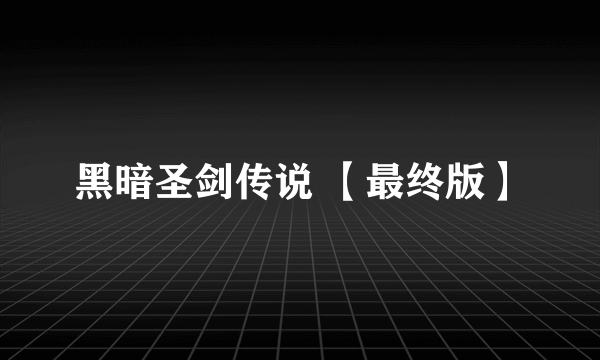 黑暗圣剑传说【最终版】